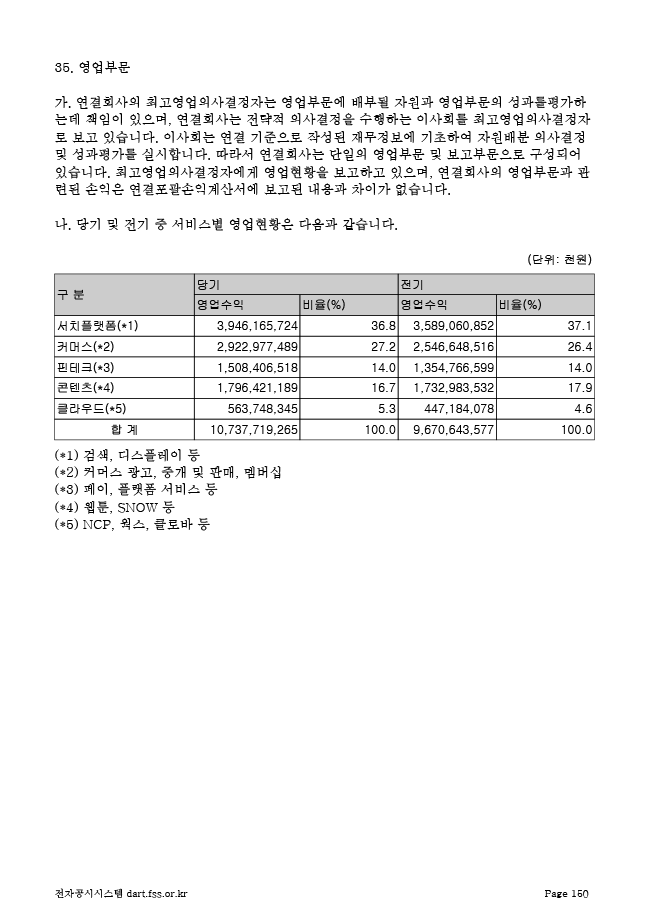 35. 영업부문

가. 연결회사의 최고영업의사결정자는 영업부문에 배부될 자원과 영업부문의 성과를평가하는데 책임이 있으며, 연결회사는 전략적 의사결정을 수행하는 이사회를 최고영업의사결정자로 보고 있습니다. 이사회는 연결 기준으로 작성된 재무정보에 기초하여 자원배분 의사결정 및 성과평가를 실시합니다. 따라서 연결회사는 단일의 영업부문 및 보고부문으로 구성되어 있습니다. 최고영업의사결정자에게 영업현황을 보고하고 있으며, 연결회사의 영업부문과 관련된 손익은 연결포괄손익계산서에 보고된 내용과 차이가 없습니다.

나. 당기 및 전기 중 서비스별 영업현황은 다음과 같습니다.

(단위: 천원)

| 구 분 | 당기 | | 전기 | |
|---|---|---|---|---|
| | 영업수익 | 비율(%) | 영업수익 | 비율(%) |
| 서치플랫폼(*1) | 3,946,165,724 | 36.8 | 3,589,060,852 | 37.1 |
| 커머스(*2) | 2,922,977,489 | 27.2 | 2,546,648,516 | 26.4 |
| 핀테크(*3) | 1,508,406,518 | 14.0 | 1,354,766,599 | 14.0 |
| 콘텐츠(*4) | 1,796,421,189 | 16.7 | 1,732,983,532 | 17.9 |
| 클라우드(*5) | 563,748,345 | 5.3 | 447,184,078 | 4.6 |
| 합 계 | 10,737,719,265 | 100.0 | 9,670,643,577 | 100.0 |

(*1) 검색, 디스플레이 등
(*2) 커머스 광고, 중개 및 판매, 멤버십
(*3) 페이, 플랫폼 서비스 등
(*4) 웹툰, SNOW 등
(*5) NCP, 웍스, 클로바 등

전자공시시스템 dart.fss.or.kr Page 150